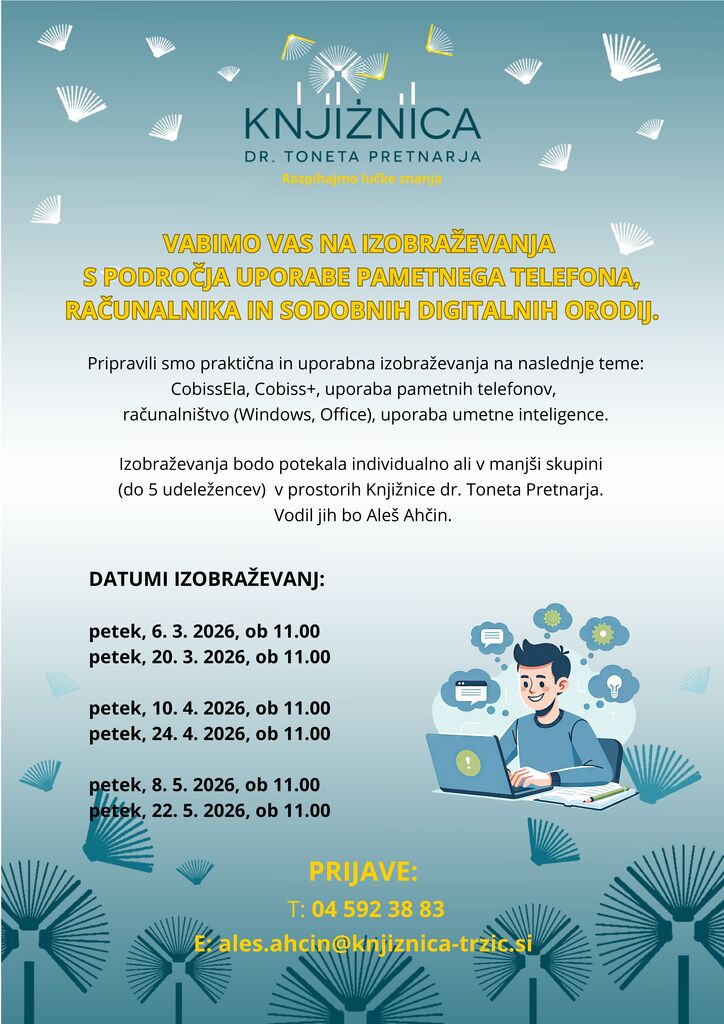 KNJIŽNICA
DR. TONETA PRETNARJA
Razpihajmo lučke znanja

VABIMO VAS NA IZOBRAŽEVANJA
S PODROČJA UPORABE PAMETNEGA TELEFONA,
RAČUNALNIKA IN SODOBNIH DIGITALNIH ORODIJ.

Pripravili smo praktična in uporabna izobraževanja na naslednje teme: CobissEla, Cobiss+, uporaba pametnih telefonov, računalništvo (Windows, Office), uporaba umetne inteligence.

Izobraževanja bodo potekala individualno ali v manjši skupini (do 5 udeležencev) v prostorih Knjižnice dr. Toneta Pretnarja. Vodil jih bo Aleš Ahčin.

DATUMI IZOBRAŽEVANJ:

petek, 6. 3. 2026, ob 11.00
petek, 20. 3. 2026, ob 11.00

petek, 10. 4. 2026, ob 11.00
petek, 24. 4. 2026, ob 11.00

petek, 8. 5. 2026, ob 11.00
petek, 22. 5. 2026, ob 11.00

PRIJAVE:
T: 04 592 38 83
E: ales.ahcin@knjiznica-trzic.si